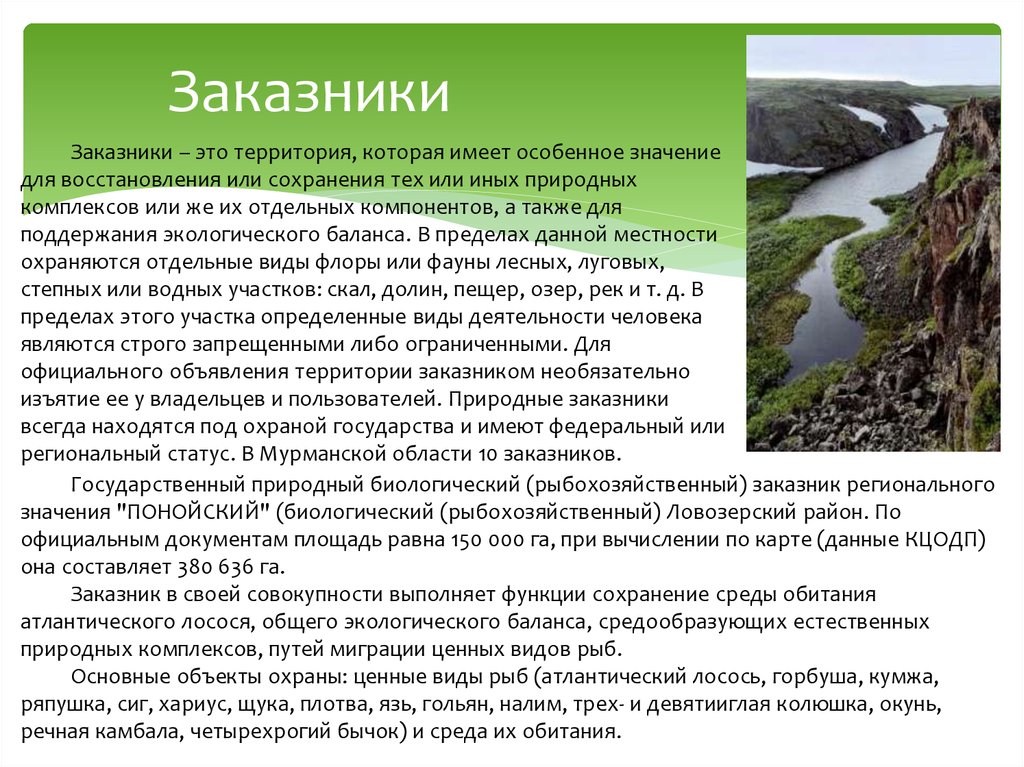 Заказники

Заказники – это территория, которая имеет особенное значение для восстановления или сохранения тех или иных природных комплексов или же их отдельных компонентов, а также для поддержания экологического баланса. В пределах данной местности охраняются отдельные виды флоры или фауны лесных, луговых, степных или водных участков: скал, долин, пещер, озер, рек и т. д. В пределах этого участка определенные виды деятельности человека являются строго запрещенными либо ограниченными. Для официального объявления территории заказником необязательно изъятие ее у владельцев и пользователей. Природные заказники всегда находятся под охраной государства и имеют федеральный или региональный статус. В Мурманской области 10 заказников.

Государственный природный биологический (рыбохозяйственный) заказник регионального значения "ПОНОЙСКИЙ" (биологический (рыбохозяйственный) Ловозерский район. По официальным документам площадь равна 150 000 га, при вычислении по карте (данные КЦОДП) она составляет 380 636 га.

Заказник в своей совокупности выполняет функции сохранение среды обитания атлантического лосося, общего экологического баланса, средообразующих естественных природных комплексов, путей миграции ценных видов рыб.

Основные объекты охраны: ценные виды рыб (атлантический лосось, горбуша, кумжа, ряпушка, сиг, хариус, щука, плотва, язь, гольян, налим, трех- и девятииглая колюшка, окунь, речная камбала, четырехрогий бычок) и среда их обитания.